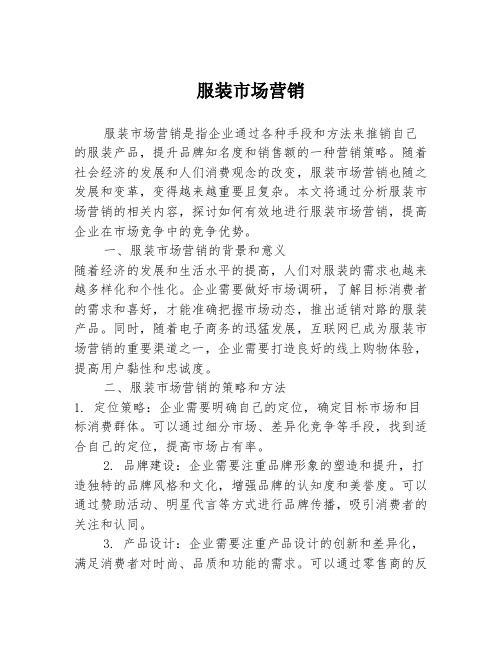 服装市场营销

服装市场营销是指企业通过各种手段和方法来推销自己的服装产品，提升品牌知名度和销售额的一种营销策略。随着社会经济的发展和人们消费观念的改变，服装市场营销也随之发展和变革，变得越来越重要且复杂。本文将通过分析服装市场营销的相关内容，探讨如何有效地进行服装市场营销，提高企业在市场竞争中的竞争优势。

一、服装市场营销的背景和意义

随着经济的发展和生活水平的提高，人们对服装的需求也越来越多样化和个性化。企业需要做好市场调研，了解目标消费者的需求和喜好，才能准确把握市场动态，推出适销对路的服装产品。同时，随着电子商务的迅猛发展，互联网已成为服装市场营销的重要渠道之一，企业需要打造良好的线上购物体验，提高用户黏性和忠诚度。

二、服装市场营销的策略和方法

1. 定位策略：企业需要明确自己的定位，确定目标市场和目标消费群体。可以通过细分市场、差异化竞争等手段，找到适合自己的定位，提高市场占有率。

2. 品牌建设：企业需要注重品牌形象的塑造和提升，打造独特的品牌风格和文化，增强品牌的认知度和美誉度。可以通过赞助活动、明星代言等方式进行品牌传播，吸引消费者的关注和认同。

3. 产品设计：企业需要注重产品设计的创新和差异化，满足消费者对时尚、品质和功能的需求。可以通过零售商的反